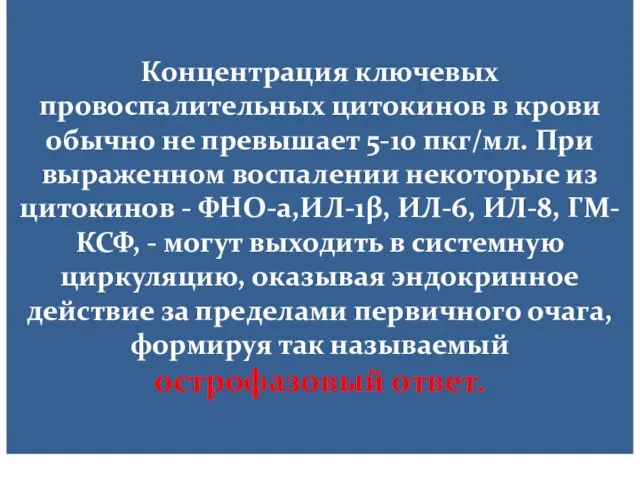 Концентрация ключевых провоспалительных цитокинов в крови обычно не превышает 5-10 пкг/мл. При выраженном воспалении некоторые из цитокинов - ФНО-а,ИЛ-1β, ИЛ-6, ИЛ-8, ГМ-КСФ, - могут выходить в системную циркуляцию, оказывая эндокринное действие за пределами первичного очага, формируя так называемый острофазовый ответ.